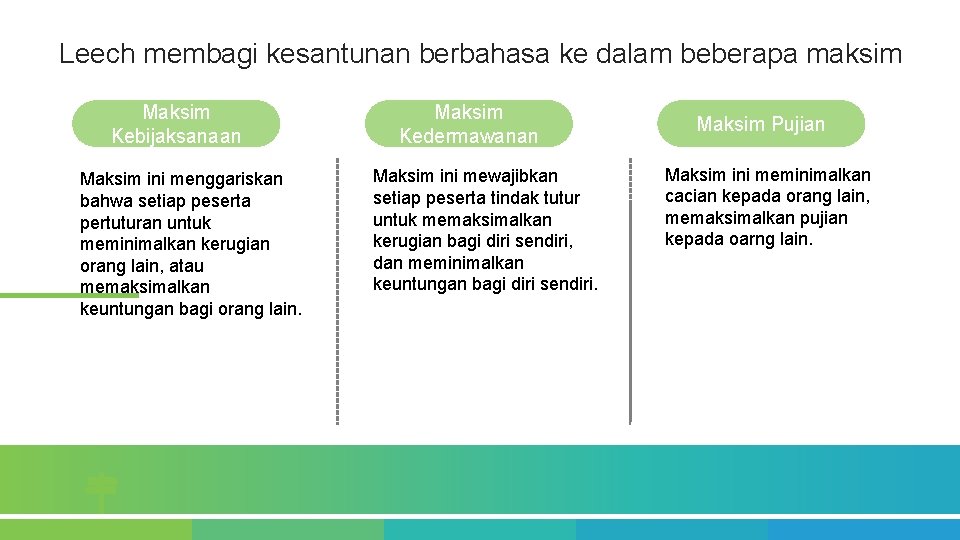 Leech membagi kesantunan berbahasa ke dalam beberapa maksim

Maksim Kebijaksanaan

Maksim ini menggariskan bahwa setiap peserta pertuturan untuk meminimalkan kerugian orang lain, atau memaksimalkan keuntungan bagi orang lain.

Maksim Kedermawanan

Maksim ini mewajibkan setiap peserta tindak tutur untuk memaksimalkan kerugian bagi diri sendiri, dan meminimalkan keuntungan bagi diri sendiri.

Maksim Pujian

Maksim ini meminimalkan cacian kepada orang lain, memaksimalkan pujian kepada oarng lain.